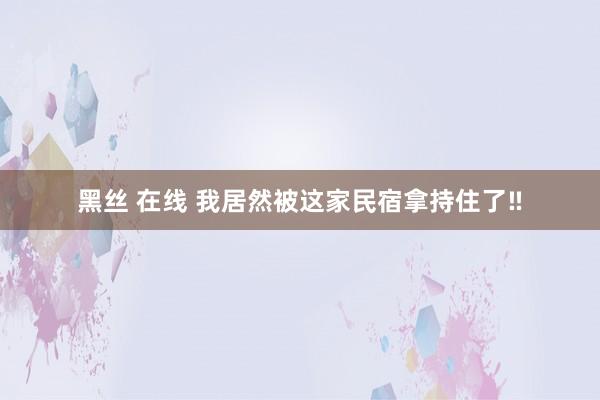 黑丝 在线 我居然被这家民宿拿持住了‼